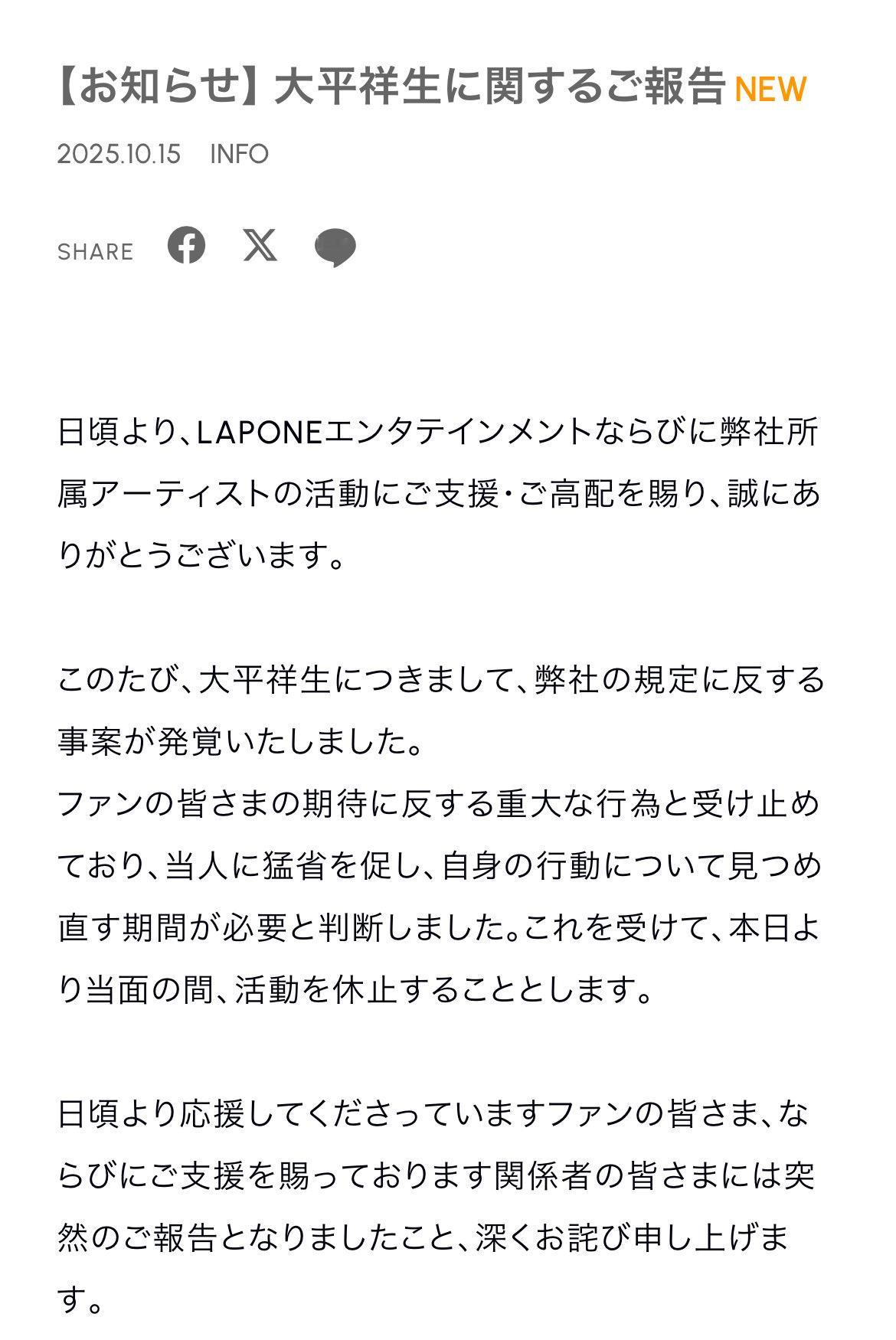 【お知らせ】大平祥生に関するご報告 NEW

2025.10.15 INFO

SHARE

日頃より、LAPONEエンタテインメントならびに弊社所属アーティストの活動にご支援・ご高配を賜り、誠にありがとうございます。

このたび、大平祥生につきまして、弊社の規定に反する事案が発覚いたしました。
ファンの皆さまの期待に反する重大な行為と受け止めており、当人に猛省を促し、自身の行動について見つめ直す期間が必要と判断しました。これを受けて、本日より当面の間、活動を休止することとします。

日頃より応援してくださっていますファンの皆さま、ならびにご支援を賜っております関係者の皆さまには突然のご報告となりましたこと、深くお詫び申し上げます。